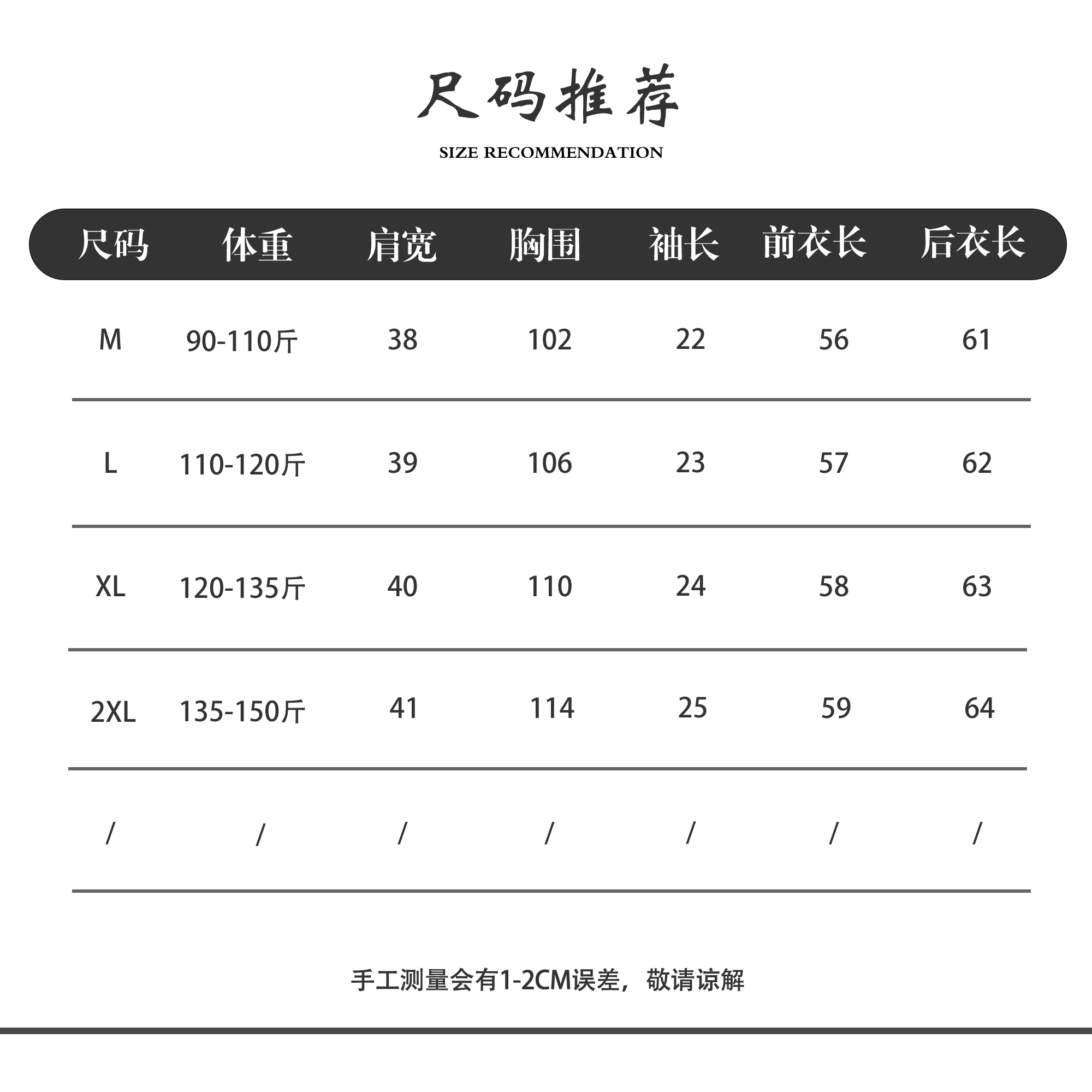 尺码推荐

SIZE RECOMMENDATION

| 尺码 | 体重 | 肩宽 | 胸围 | 袖长 | 前衣长 | 后衣长 |
|---|---|---|---|---|---|---|
| M | 90-110斤 | 38 | 102 | 22 | 56 | 61 |
| L | 110-120斤 | 39 | 106 | 23 | 57 | 62 |
| XL | 120-135斤 | 40 | 110 | 24 | 58 | 63 |
| 2XL | 135-150斤 | 41 | 114 | 25 | 59 | 64 |
| / | / | / | / | / | / | / |

手工测量会有1-2CM误差，敬请谅解